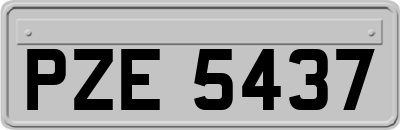 PZE 5437